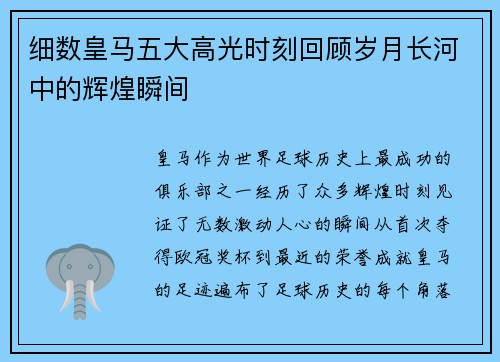 细数皇马五大高光时刻回顾岁月长河中的辉煌瞬间

皇马作为世界足球历史上最成功的俱乐部之一经历了众多辉煌时刻见证了无数激动人心的瞬间从首次夺得欧冠奖杯到最近的荣誉成就皇马的足迹遍布了足球历史的每个角落